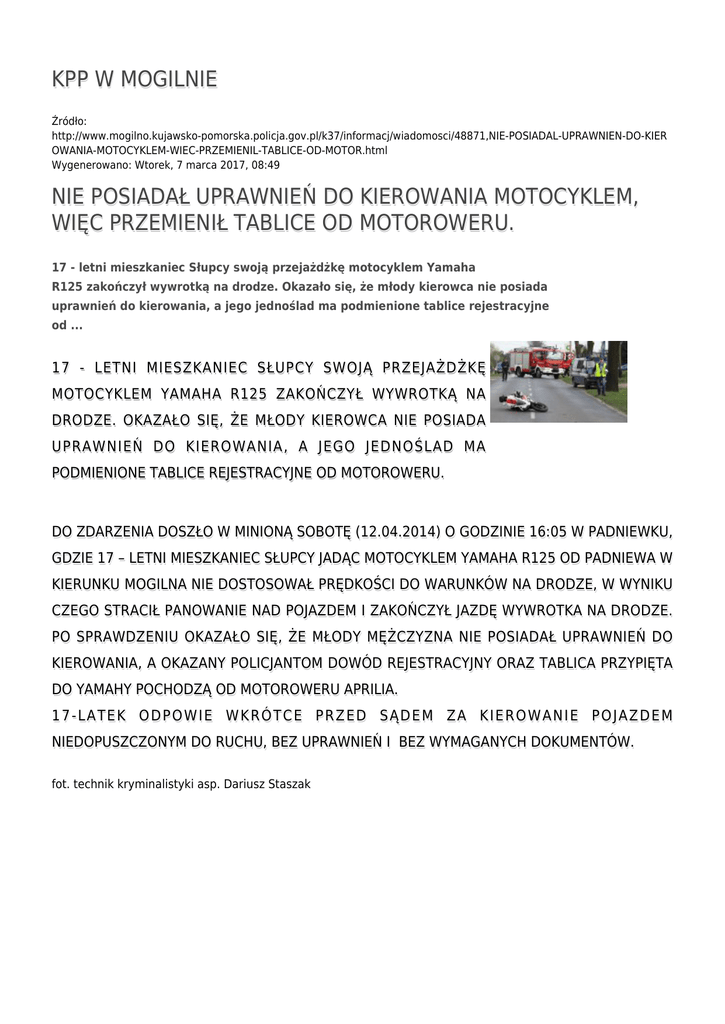 KPP W MOGILNIE

Źródło:
http://www.mogilno.kujawsko-pomorska.policja.gov.pl/k37/informacj/wiadomosci/48871,NIE-POSIADAL-UPRAWNIEN-DO-KIEROWANIA-MOTOCYKLEM-WIEC-PRZEMIENIL-TABLICE-OD-MOTOR.html
Wygenerowano: Wtorek, 7 marca 2017, 08:49

NIE POSIADAŁ UPRAWNIEŃ DO KIEROWANIA MOTOCYKLEM, WIĘC PRZEMIENIŁ TABLICE OD MOTOROWERU.

17 - letni mieszkaniec Słupcy swoją przejażdżkę motocyklem Yamaha R125 zakończył wywrotką na drodze. Okazało się, że młody kierowca nie posiada uprawnień do kierowania, a jego jednoślad ma podmienione tablice rejestracyjne od ...

17 - LETNI MIESZKANIEC SŁUPCY SWOJĄ PRZEJAŻDŻKĘ MOTOCYKLEM YAMAHA R125 ZAKOŃCZYŁ WYWROTKĄ NA DRODZE. OKAZAŁO SIĘ, ŻE MŁODY KIEROWCA NIE POSIADA UPRAWNIEŃ DO KIEROWANIA, A JEGO JEDNOŚLAD MA PODMIENIONE TABLICE REJESTRACYJNE OD MOTOROWERU.

DO ZDARZENIA DOSZŁO W MINIONĄ SOBOTĘ (12.04.2014) O GODZINIE 16:05 W PADNIEWKU, GDZIE 17 – LETNI MIESZKANIEC SŁUPCY JADĄC MOTOCYKLEM YAMAHA R125 OD PADNIEWA W KIERUNKU MOGILNA NIE DOSTOSOWAŁ PRĘDKOŚCI DO WARUNKÓW NA DRODZE, W WYNIKU CZEGO STRACIŁ PANOWANIE NAD POJAZDEM I ZAKOŃCZYŁ JAZDĘ WYWROTKA NA DRODZE. PO SPRAWDZENIU OKAZAŁO SIĘ, ŻE MŁODY MĘŻCZYZNA NIE POSIADAŁ UPRAWNIEŃ DO KIEROWANIA, A OKAZANY POLICJANTOM DOWÓD REJESTRACYJNY ORAZ TABLICA PRZYPIĘTA DO YAMAHY POCHODZĄ OD MOTOROWERU APRILIA.
17-LATEK ODPOWIE WKRÓTCE PRZED SĄDEM ZA KIEROWANIE POJAZDEM NIEDOPUSZCZONYM DO RUCHU, BEZ UPRAWNIEŃ I BEZ WYMAGANYCH DOKUMENTÓW.

fot. technik kryminalistyki asp. Dariusz Staszak